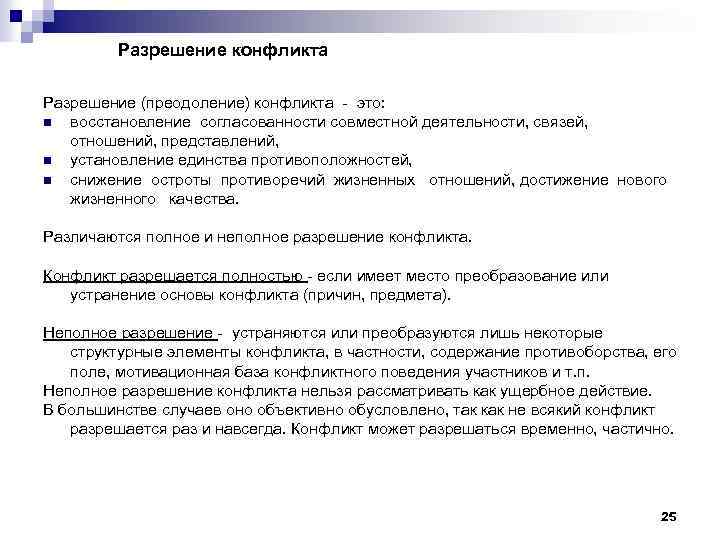 Разрешение конфликта

Разрешение (преодоление) конфликта - это:
- восстановление согласованности совместной деятельности, связей, отношений, представлений,
- установление единства противоположностей,
- снижение остроты противоречий жизненных отношений, достижение нового жизненного качества.

Различаются полное и неполное разрешение конфликта.

Конфликт разрешается полностью - если имеет место преобразование или устранение основы конфликта (причин, предмета).

Неполное разрешение - устраняются или преобразуются лишь некоторые структурные элементы конфликта, в частности, содержание противоборства, его поле, мотивационная база конфликтного поведения участников и т.п.
Неполное разрешение конфликта нельзя рассматривать как ущербное действие.
В большинстве случаев оно объективно обусловлено, так как не всякий конфликт разрешается раз и навсегда. Конфликт может разрешаться временно, частично.

25